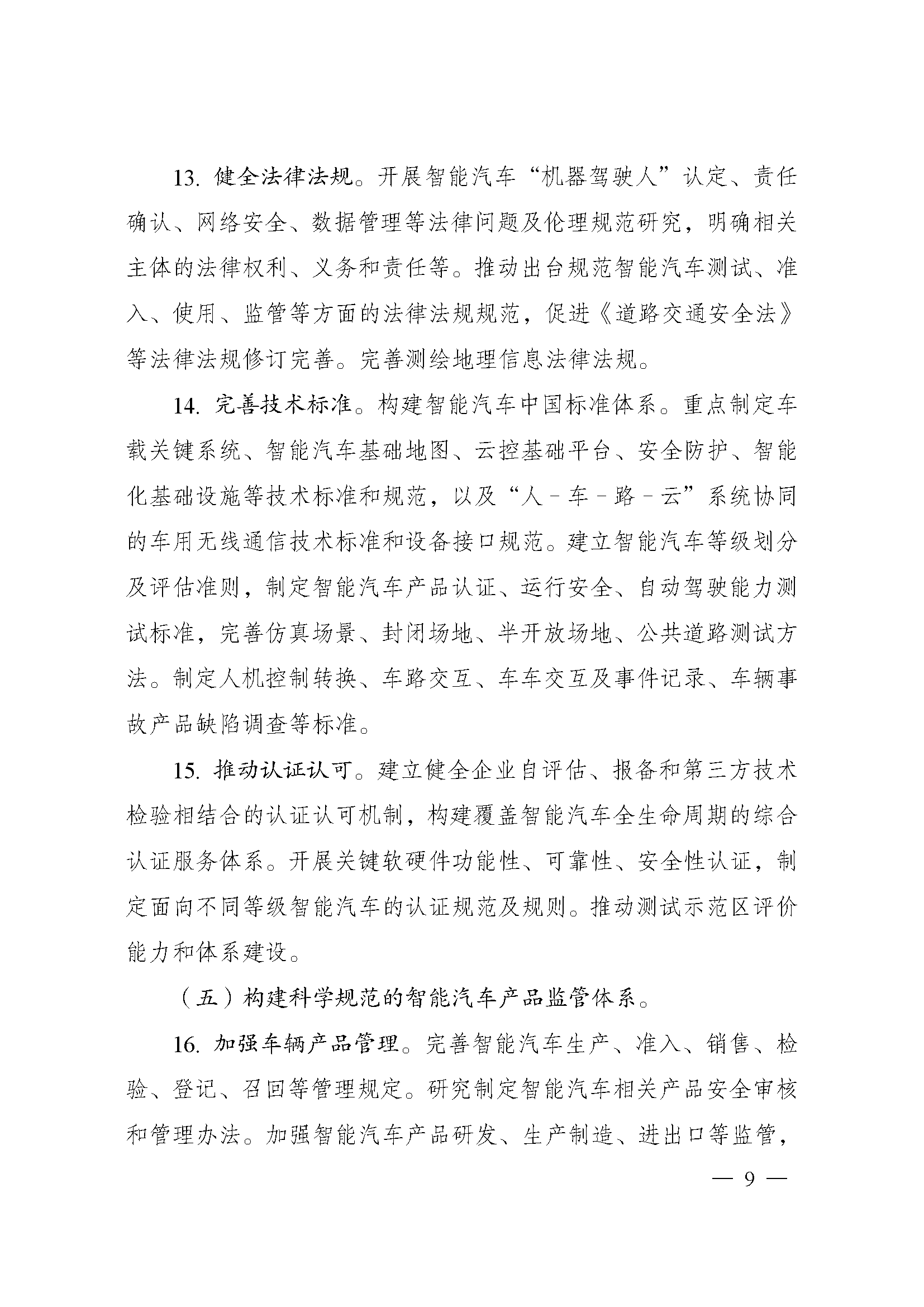 13. 健全法律法规。开展智能汽车“机器驾驶人”认定、责任确认、网络安全、数据管理等法律问题及伦理规范研究，明确相关主体的法律权利、义务和责任等。推动出台规范智能汽车测试、准入、使用、监管等方面的法律法规规范，促进《道路交通安全法》等法律法规修订完善。完善测绘地理信息法律法规。

14. 完善技术标准。构建智能汽车中国标准体系。重点制定车载关键系统、智能汽车基础地图、云控基础平台、安全防护、智能化基础设施等技术标准和规范，以及“人－车－路－云”系统协同的车用无线通信技术标准和设备接口规范。建立智能汽车等级划分及评估准则，制定智能汽车产品认证、运行安全、自动驾驶能力测试标准，完善仿真场景、封闭场地、半开放场地、公共道路测试方法。制定人机控制转换、车路交互、车车交互及事件记录、车辆事故产品缺陷调查等标准。

15. 推动认证认可。建立健全企业自评估、报备和第三方技术检验相结合的认证认可机制，构建覆盖智能汽车全生命周期的综合认证服务体系。开展关键软硬件功能性、可靠性、安全性认证，制定面向不同等级智能汽车的认证规范及规则。推动测试示范区评价能力和体系建设。

（五）构建科学规范的智能汽车产品监管体系。

16. 加强车辆产品管理。完善智能汽车生产、准入、销售、检验、登记、召回等管理规定。研究制定智能汽车相关产品安全审核和管理办法。加强智能汽车产品研发、生产制造、进出口等监管，

— 9 —